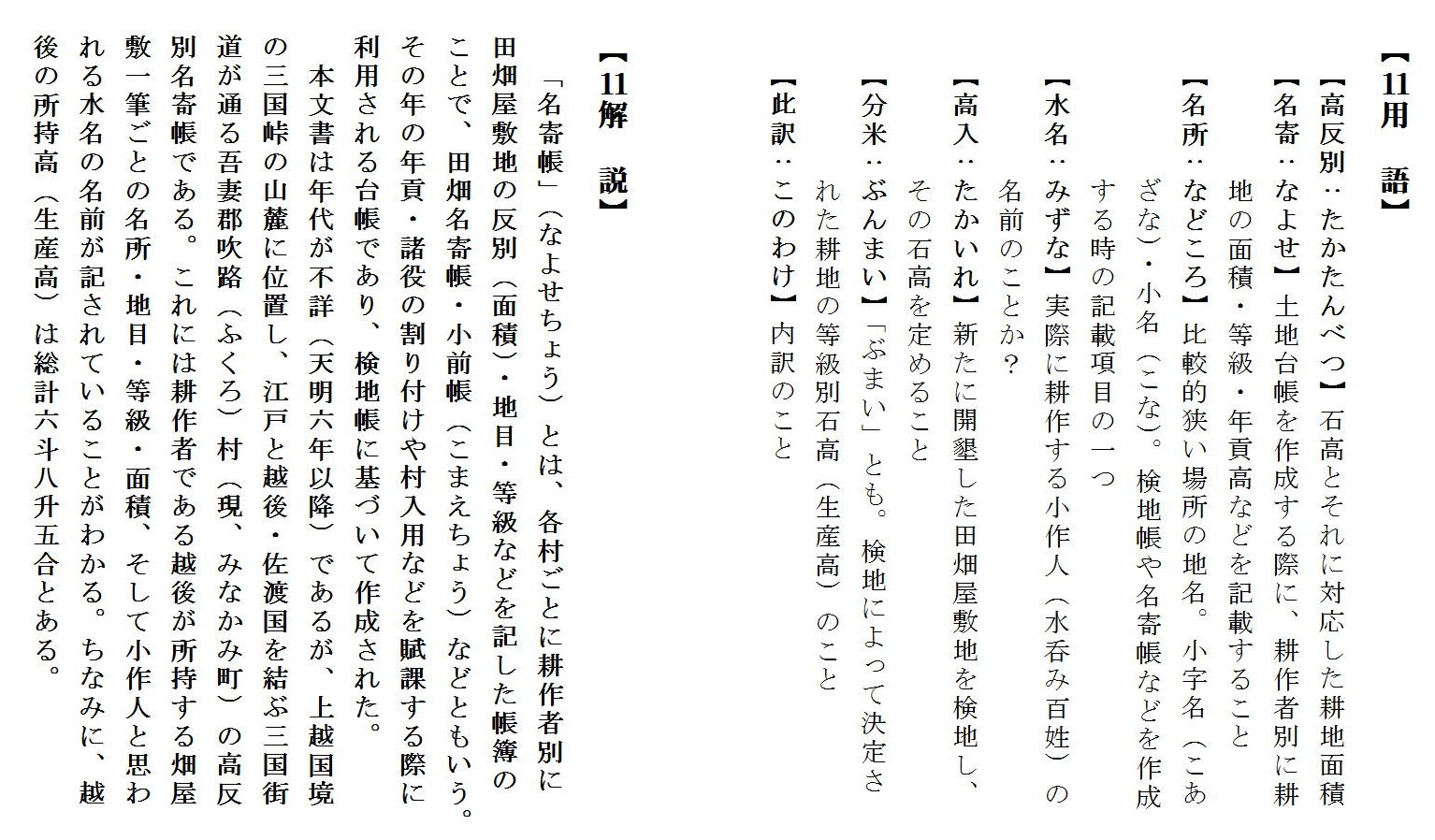 【11用　語】

【高反別：たかたんべつ】石高とそれに対応した耕地面積

【名寄：なよせ】土地台帳を作成する際に、耕作者別に耕地の面積・等級・年貢高などを記載すること

【名所：などころ】比較的狭い場所の地名。小字名（こあざな）・小名（こな）。検地帳や名寄帳などを作成する時の記載項目の一つ

【水名：みずな】実際に耕作する小作人（水呑み百姓）の名前のことか？

【高入：たかいれ】新たに開墾した田畑屋敷地を検地し、その石高を定めること

【分米：ぶんまい】「ぶまい」とも。検地によって決定された耕地の等級別石高（生産高）のこと

【此訳：このわけ】内訳のこと

【11解　説】

「名寄帳」（なよせちょう）とは、各村ごとに耕作者別に田畑屋敷地の反別（面積）・地目・等級などを記した帳簿のことで、田畑名寄帳・小前帳（こまえちょう）などともいう。その年の年貢・諸役の割り付けや村入用などを賦課する際に利用される台帳であり、検地帳に基づいて作成された。

本文書は年代が不詳（天明六年以降）であるが、上越国境の三国峠の山麓に位置し、江戸と越後・佐渡国を結ぶ三国街道が通る吾妻郡吹路（ふくろ）村（現、みなかみ町）の高反別名寄帳である。これには耕作者である越後が所持する畑屋敷一筆ごとの名所・地目・等級・面積、そして小作人と思われる水名の名前が記されていることがわかる。ちなみに、越後の所持高（生産高）は総計六斗八升五合とある。